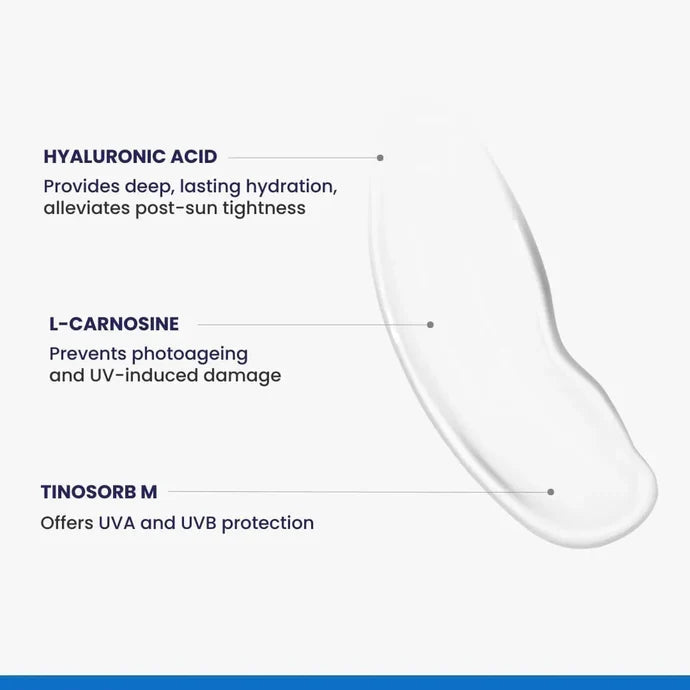 HYALURONIC ACID
Provides deep, lasting hydration, alleviates post-sun tightness

L-CARNOSINE
Prevents photoageing and UV-induced damage

TINOSORB M
Offers UVA and UVB protection